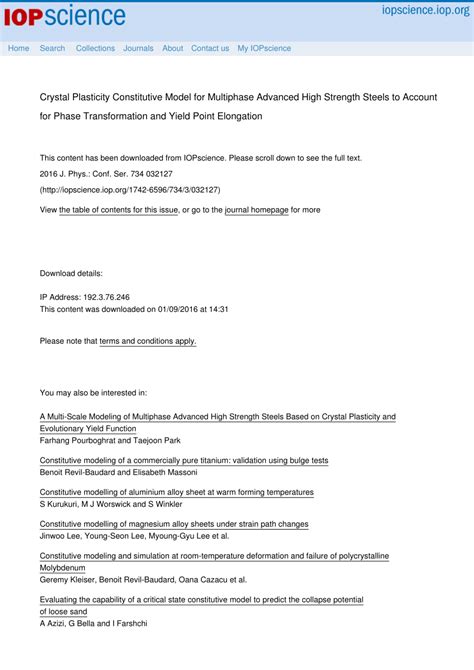 IOPscience

iopscience.iop.org

Home Search Collections Journals About Contact us My IOPscience

Crystal Plasticity Constitutive Model for Multiphase Advanced High Strength Steels to Account for Phase Transformation and Yield Point Elongation

This content has been downloaded from IOPscience. Please scroll down to see the full text.

2016 J. Phys.: Conf. Ser. 734 032127

(http://iopscience.iop.org/1742-6596/734/3/032127)

View the table of contents for this issue, or go to the journal homepage for more

Download details:

IP Address: 192.3.76.246

This content was downloaded on 01/09/2016 at 14:31

Please note that terms and conditions apply.

You may also be interested in:

A Multi-Scale Modeling of Multiphase Advanced High Strength Steels Based on Crystal Plasticity and Evolutionary Yield Function

Farhang Pourboghrat and Taejoon Park

Constitutive modeling of a commercially pure titanium: validation using bulge tests

Benoit Revil-Baudard and Elisabeth Massoni

Constitutive modelling of aluminium alloy sheet at warm forming temperatures

S Kurukuri, M J Worswick and S Winkler

Constitutive modelling of magnesium alloy sheets under strain path changes

Jinwoo Lee, Young-Seon Lee, Myoung-Gyu Lee et al.

Constitutive modeling and simulation at room-temperature deformation and failure of polycrystalline Molybdenum

Geremy Kleiser, Benoit Revil-Baudard, Oana Cazacu et al.

Evaluating the capability of a critical state constitutive model to predict the collapse potential of loose sand

A Azizi, G Bella and I Farshchi